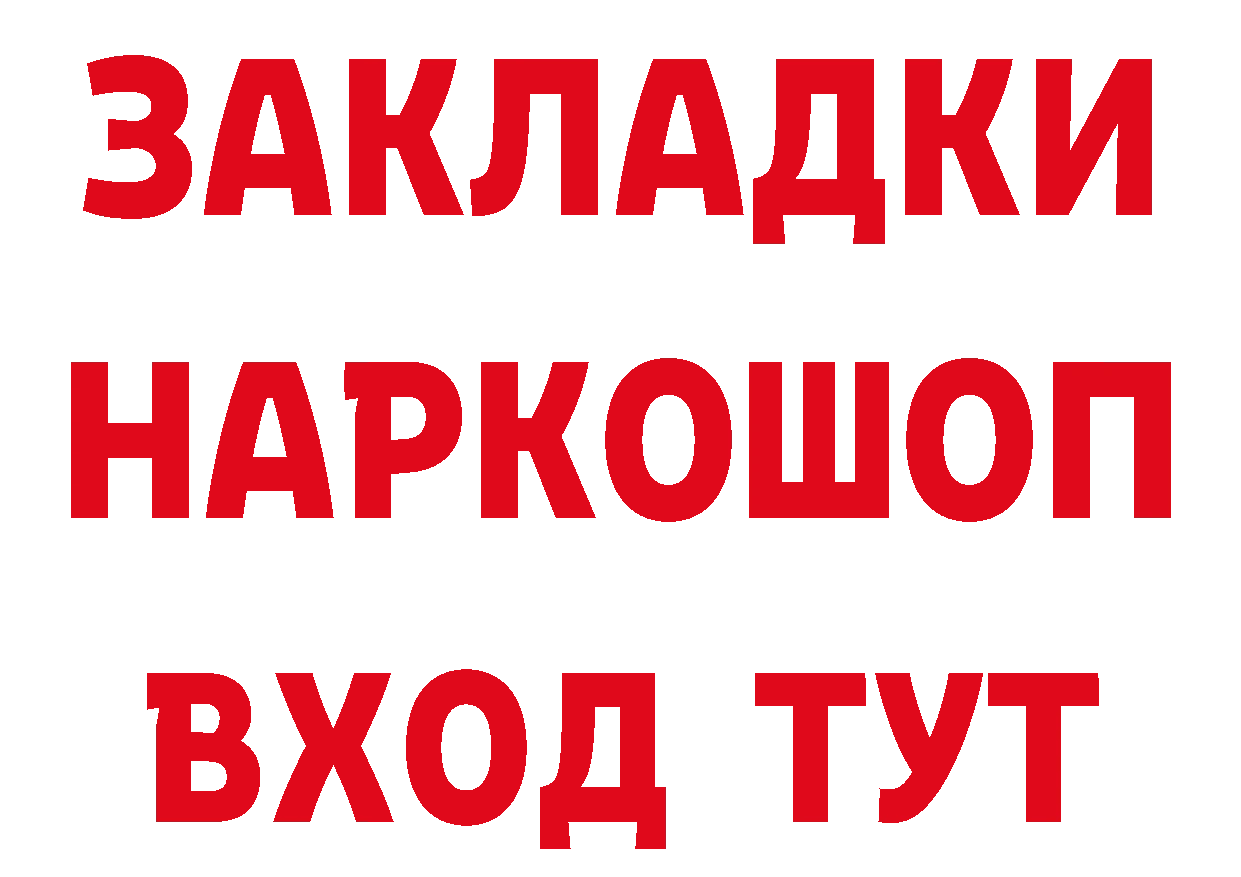 ЗАКЛАДКИ
НАРКОШОП
ВХОД ТУТ